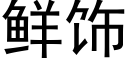 鲜饰